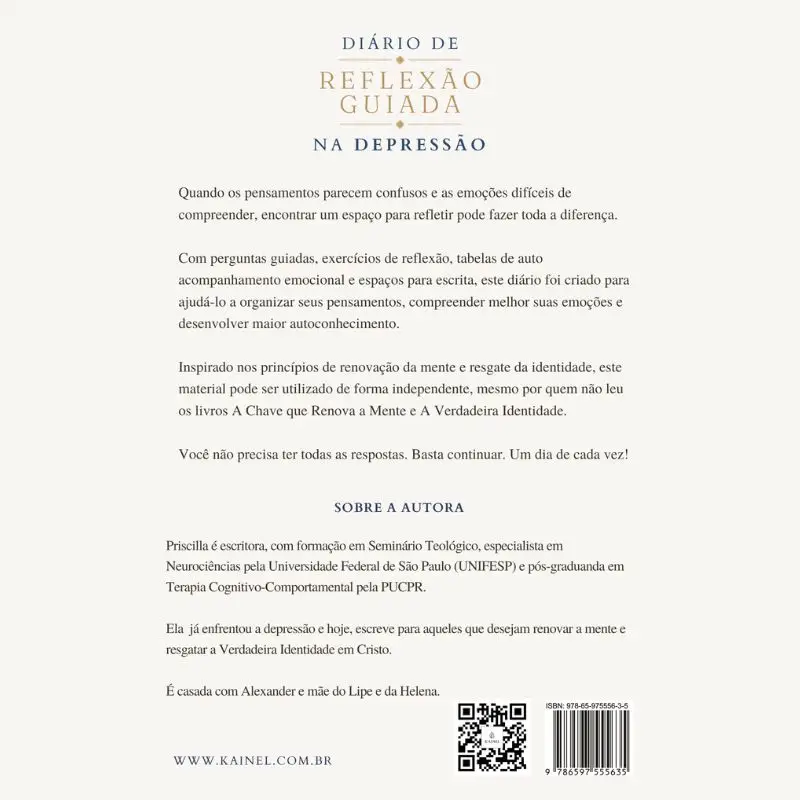 DIÁRIO DE
REFLEXÃO
GUIADA
NA DEPRESSÃO

Quando os pensamentos parecem confusos e as emoções difíceis de compreender, encontrar um espaço para refletir pode fazer toda a diferença.

Com perguntas guiadas, exercícios de reflexão, tabelas de auto acompanhamento emocional e espaços para escrita, este diário foi criado para ajudá-lo a organizar seus pensamentos, compreender melhor suas emoções e desenvolver maior autoconhecimento.

Inspirado nos princípios de renovação da mente e resgate da identidade, este material pode ser utilizado de forma independente, mesmo por quem não leu os livros A Chave que Renova a Mente e A Verdadeira Identidade.

Você não precisa ter todas as respostas. Basta continuar. Um dia de cada vez!

SOBRE A AUTORA

Priscilla é escritora, com formação em Seminário Teológico, especialista em Neurociências pela Universidade Federal de São Paulo (UNIFESP) e pós-graduanda em Terapia Cognitivo-Comportamental pela PUCPR.

Ela já enfrentou a depressão e hoje, escreve para aqueles que desejam renovar a mente e resgatar a Verdadeira Identidade em Cristo.

É casada com Alexander e mãe do Lipe e da Helena.

WWW.KAINEL.COM.BR

KAINEL

ISBN: 978-65-975556-3-5

9 786597 555635